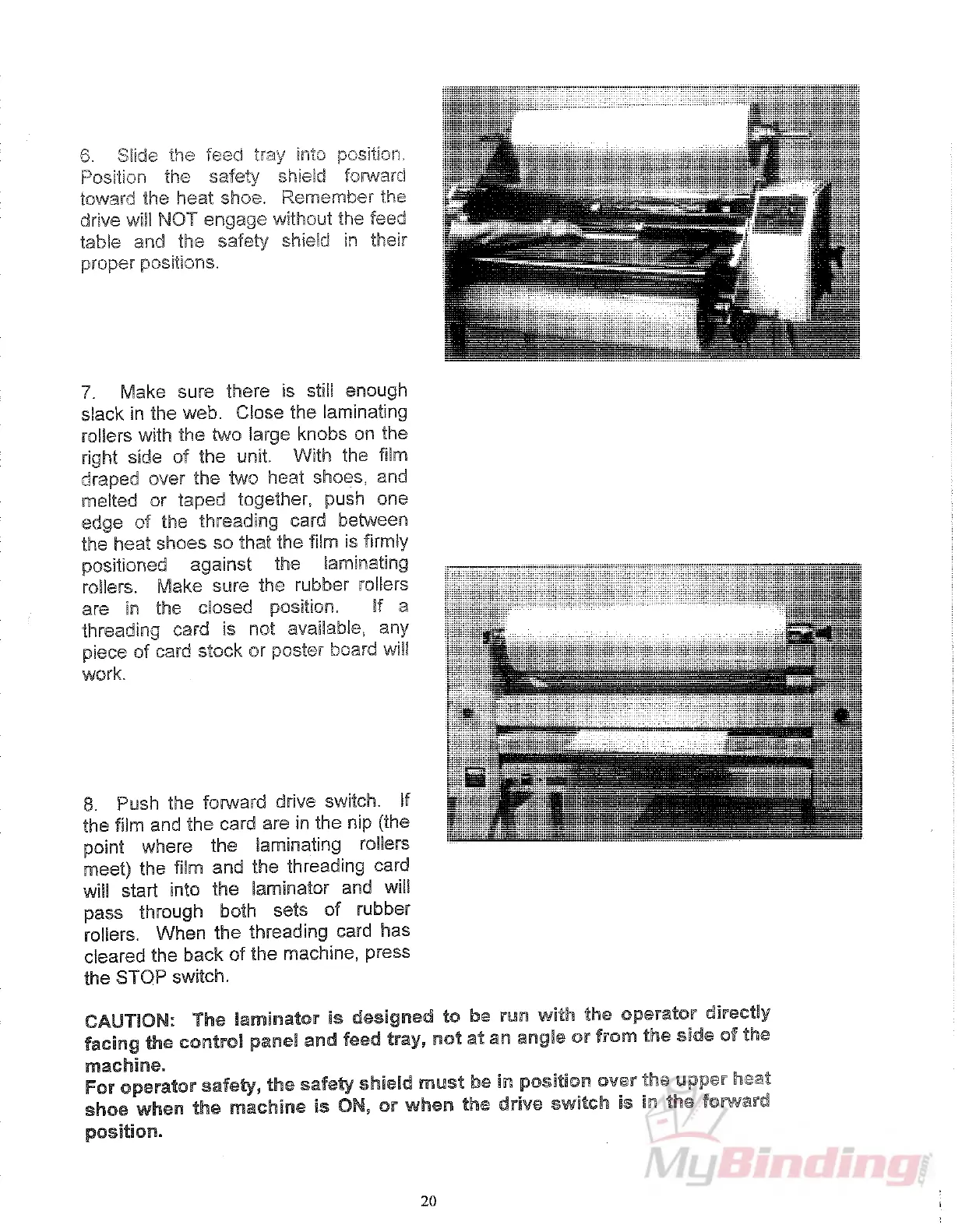 6. Slide the feed tray into position. Position the safety shield forward toward the heat shoe. Remember the drive will NOT engage without the feed table and the safety shield in their proper positions.

7. Make sure there is still enough slack in the web. Close the laminating rollers with the two large knobs on the right side of the unit. With the film draped over the two heat shoes, and melted or taped together, push one edge of the threading card between the heat shoes so that the film is firmly positioned against the laminating rollers. Make sure the rubber rollers are in the closed position. If a threading card is not available, any piece of card stock or poster board will work.

8. Push the forward drive switch. If the film and the card are in the nip (the point where the laminating rollers meet) the film and the threading card will start into the laminator and will pass through both sets of rubber rollers. When the threading card has cleared the back of the machine, press the STOP switch.

CAUTION: The laminator is designed to be run with the operator directly facing the control panel and feed tray, not at an angle or from the side of the machine.
For operator safety, the safety shield must be in position over the upper heat shoe when the machine is ON, or when the drive switch is in the forward position.

MyBinding.com

20